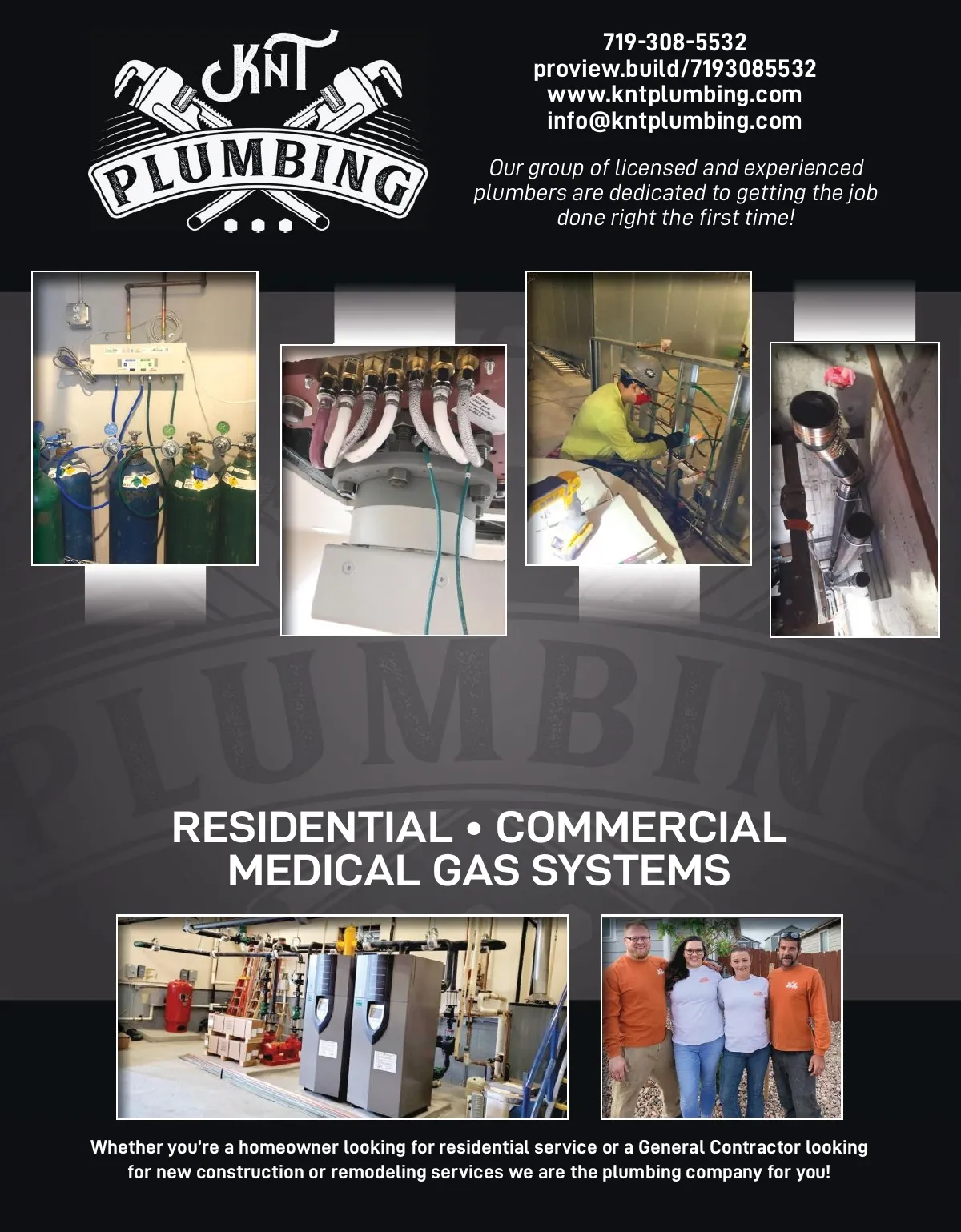 KNT
PLUMBING

719-308-5532
proview.build/7193085532
www.kntplumbing.com
info@kntplumbing.com

Our group of licensed and experienced plumbers are dedicated to getting the job done right the first time!

RESIDENTIAL • COMMERCIAL
MEDICAL GAS SYSTEMS

Whether you're a homeowner looking for residential service or a General Contractor looking for new construction or remodeling services we are the plumbing company for you!

PLUMBING